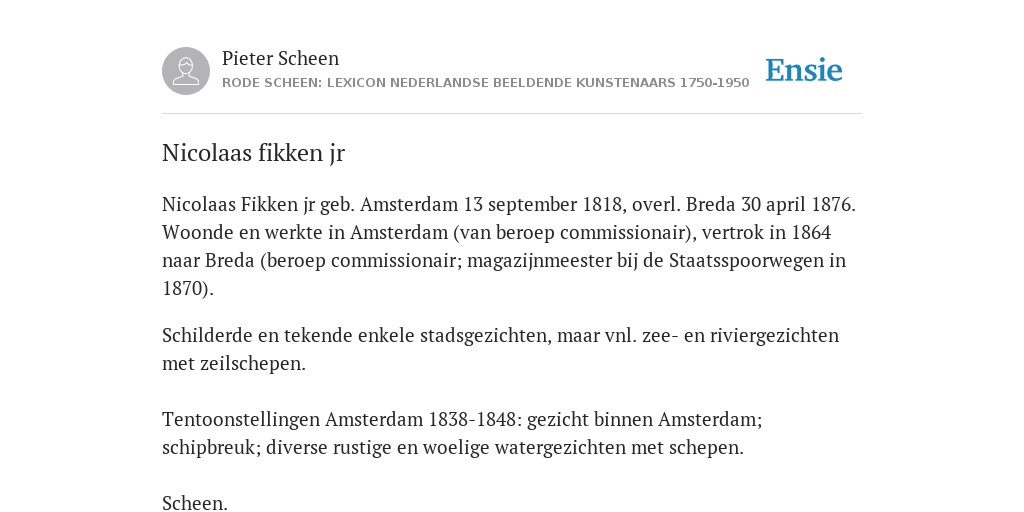 Pieter Scheen
RODE SCHEEN: LEXICON NEDERLANDSE BEELDENDE KUNSTENAARS 1750-1950

Ensie

Nicolaas fikken jr

Nicolaas Fikken jr geb. Amsterdam 13 september 1818, overl. Breda 30 april 1876. Woonde en werkte in Amsterdam (van beroep commissionair), vertrok in 1864 naar Breda (beroep commissionair; magazijnmeester bij de Staatsspoorwegen in 1870).

Schilderde en tekende enkele stadsgezichten, maar vnl. zee- en riviergezichten met zeilschepen.

Tentoonstellingen Amsterdam 1838-1848: gezicht binnen Amsterdam; schipbreuk; diverse rustige en woelige watergezichten met schepen.

Scheen.